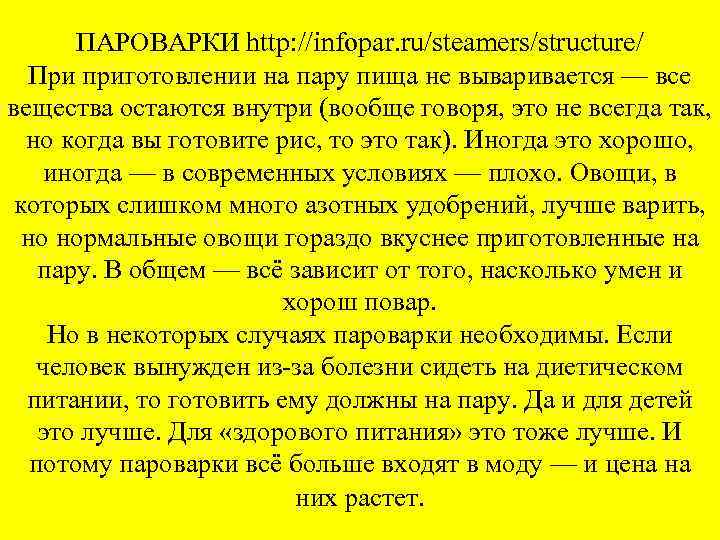 ПАРОВАРКИ http://infopar.ru/steamers/structure/
При приготовлении на пару пища не вываривается — все вещества остаются внутри (вообще говоря, это не всегда так, но когда вы готовите рис, то это так). Иногда это хорошо, иногда — в современных условиях — плохо. Овощи, в которых слишком много азотных удобрений, лучше варить, но нормальные овощи гораздо вкуснее приготовленные на пару. В общем — всё зависит от того, насколько умен и хорош повар.
Но в некоторых случаях пароварки необходимы. Если человек вынужден из-за болезни сидеть на диетическом питании, то готовить ему должны на пару. Да и для детей это лучше. Для «здорового питания» это тоже лучше. И потому пароварки всё больше входят в моду — и цена на них растет.